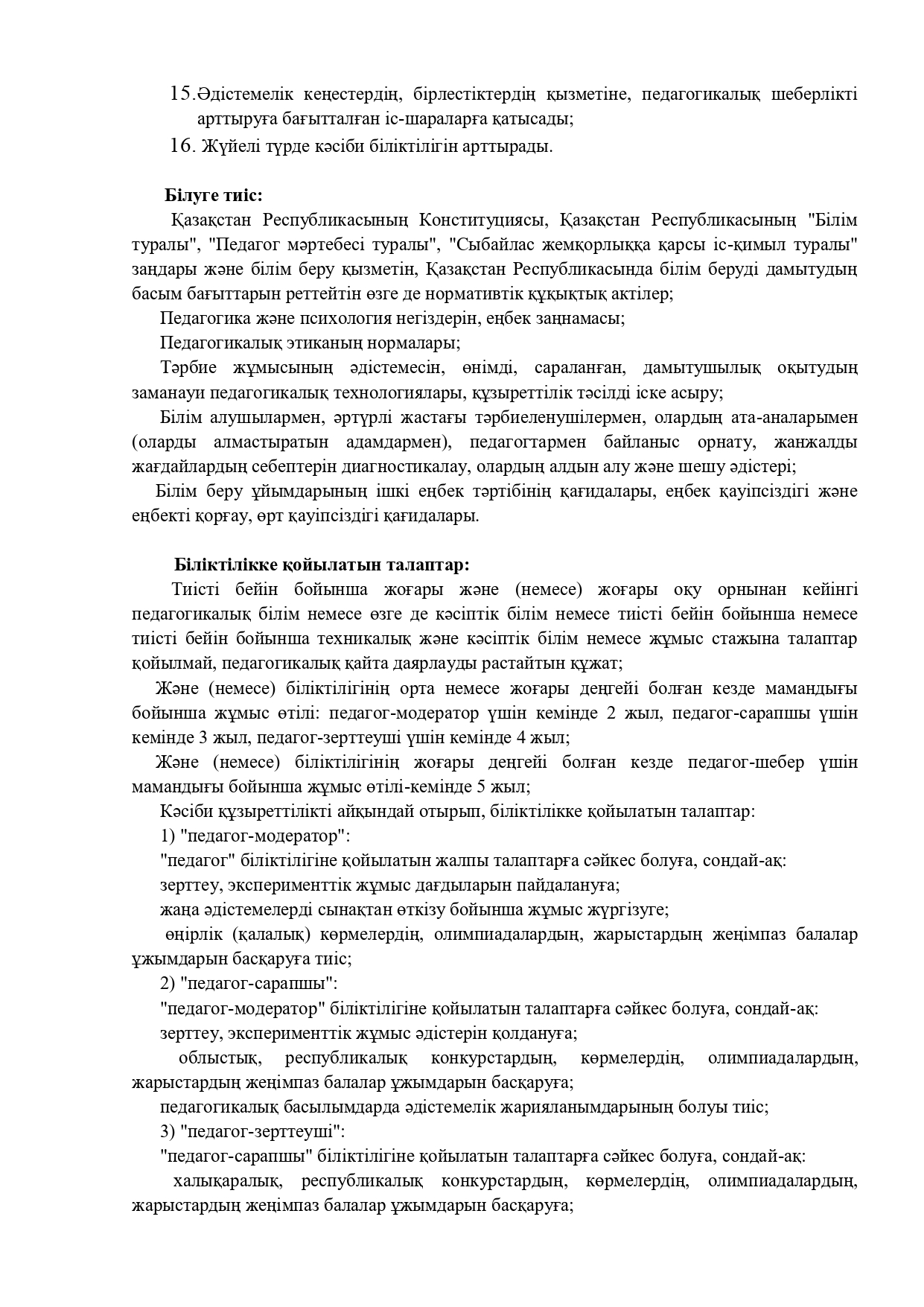 15.Әдістемелік кеңестердің, бірлестіктердің қызметіне, педагогикалық шеберлікті арттыруға бағытталған іс-шараларға қатысады;

16. Жүйелі түрде кәсіби біліктілігін арттырады.

Білуге тиіс:

Қазақстан Республикасының Конституциясы, Қазақстан Республикасының "Білім туралы", "Педагог мәртебесі туралы", "Сыбайлас жемқорлыққа қарсы іс-қимыл туралы" заңдары және білім беру қызметін, Қазақстан Республикасында білім беруді дамытудың басым бағыттарын реттейтін өзге де нормативтік құқықтық актілер;

Педагогика және психология негіздерін, еңбек заңнамасы;

Педагогикалық этиканың нормалары;

Тәрбие жұмысының әдістемесін, өнімді, сараланған, дамытушылық оқытудың заманауи педагогикалық технологиялары, құзыреттілік тәсілді іске асыру;

Білім алушылармен, әртүрлі жастағы тәрбиеленушілермен, олардың ата-аналарымен (оларды алмастыратын адамдармен), педагогтармен байланыс орнату, жанжалды жағдайлардың себептерін диагностикалау, олардың алдын алу және шешу әдістері;

Білім беру ұйымдарының ішкі еңбек тәртібінің қағидалары, еңбек қауіпсіздігі және еңбекті қорғау, өрт қауіпсіздігі қағидалары.

Біліктілікке қойылатын талаптар:

Тиісті бейін бойынша жоғары және (немесе) жоғары оқу орнынан кейінгі педагогикалық білім немесе өзге де кәсіптік білім немесе тиісті бейін бойынша немесе тиісті бейін бойынша техникалық және кәсіптік білім немесе жұмыс стажына талаптар қойылмай, педагогикалық қайта даярлауды растайтын құжат;

Және (немесе) біліктілігінің орта немесе жоғары деңгейі болған кезде мамандығы бойынша жұмыс өтілі: педагог-модератор үшін кемінде 2 жыл, педагог-сарапшы үшін кемінде 3 жыл, педагог-зерттеуші үшін кемінде 4 жыл;

Және (немесе) біліктілігінің жоғары деңгейі болған кезде педагог-шебер үшін мамандығы бойынша жұмыс өтілі-кемінде 5 жыл;

Кәсіби құзыреттілікті айқындай отырып, біліктілікке қойылатын талаптар:

1) "педагог-модератор":

"педагог" біліктілігіне қойылатын жалпы талаптарға сәйкес болуға, сондай-ақ:

зерттеу, эксперименттік жұмыс дағдыларын пайдалануға;

жаңа әдістемелерді сынақтан өткізу бойынша жұмыс жүргізуге;

өңірлік (қалалық) көрмелердің, олимпиадалардың, жарыстардың жеңімпаз балалар ұжымдарын басқаруға тиіс;

2) "педагог-сарапшы":

"педагог-модератор" біліктілігіне қойылатын талаптарға сәйкес болуға, сондай-ақ:

зерттеу, эксперименттік жұмыс әдістерін қолдануға;

облыстық, республикалық конкурстардың, көрмелердің, олимпиадалардың, жарыстардың жеңімпаз балалар ұжымдарын басқаруға;

педагогикалық басылымдарда әдістемелік жарияланымдарының болуы тиіс;

3) "педагог-зерттеуші":

"педагог-сарапшы" біліктілігіне қойылатын талаптарға сәйкес болуға, сондай-ақ:

халықаралық, республикалық конкурстардың, көрмелердің, олимпиадалардың, жарыстардың жеңімпаз балалар ұжымдарын басқаруға;